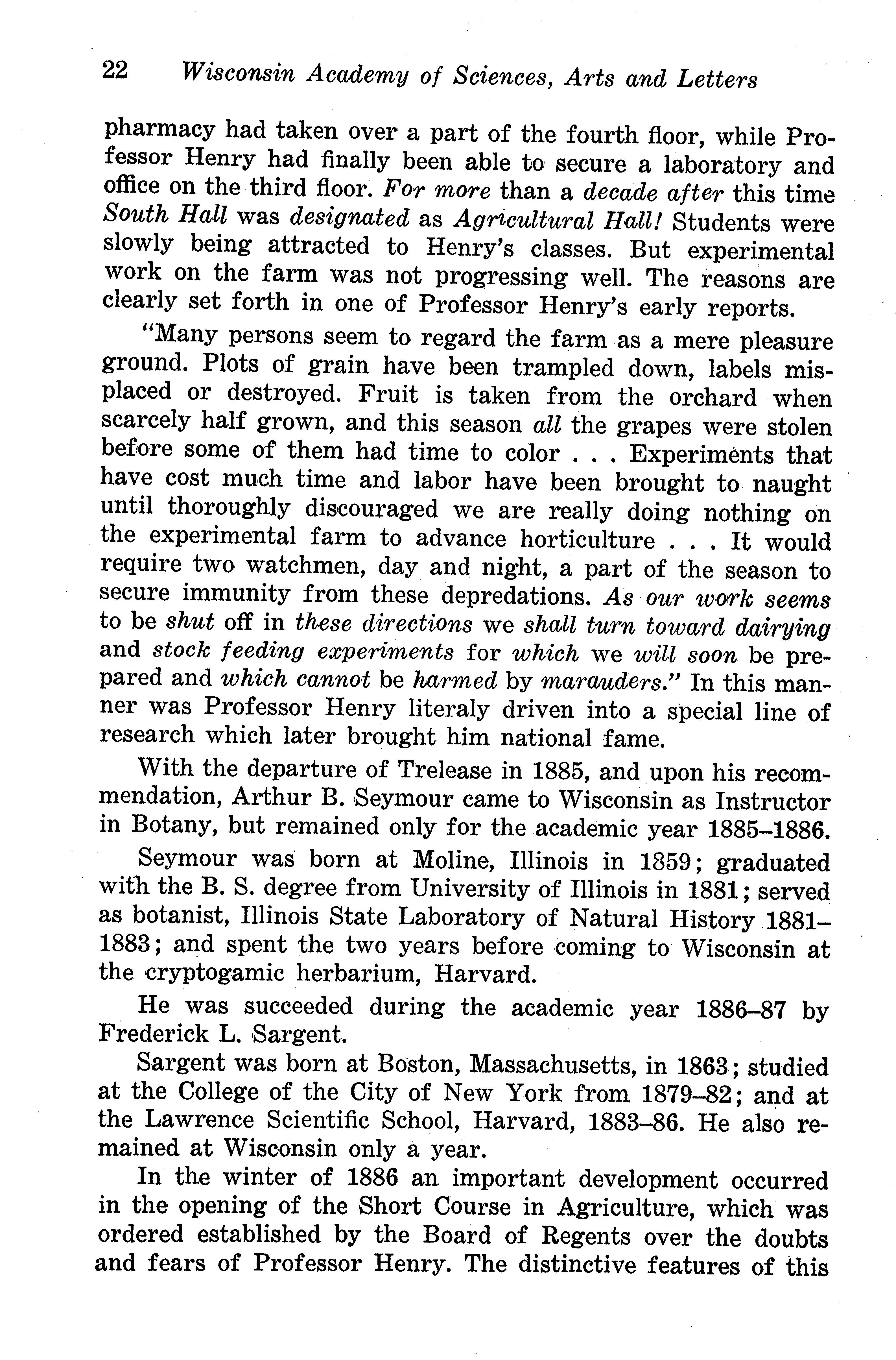 22 Wisconsin Academy of Sciences, Arts and Letters

pharmacy had taken over a part of the fourth floor, while Professor Henry had finally been able to secure a laboratory and office on the third floor. For more than a decade after this time South Hall was designated as Agricultural Hall! Students were slowly being attracted to Henry's classes. But experimental work on the farm was not progressing well. The reasons are clearly set forth in one of Professor Henry's early reports.

"Many persons seem to regard the farm as a mere pleasure ground. Plots of grain have been trampled down, labels misplaced or destroyed. Fruit is taken from the orchard when scarcely half grown, and this season all the grapes were stolen before some of them had time to color . . . Experiments that have cost much time and labor have been brought to naught until thoroughly discouraged we are really doing nothing on the experimental farm to advance horticulture . . . It would require two watchmen, day and night, a part of the season to secure immunity from these depredations. As our work seems to be shut off in these directions we shall turn toward dairying and stock feeding experiments for which we will soon be prepared and which cannot be harmed by marauders." In this manner was Professor Henry literaly driven into a special line of research which later brought him national fame.

With the departure of Trelease in 1885, and upon his recommendation, Arthur B. Seymour came to Wisconsin as Instructor in Botany, but remained only for the academic year 1885–1886.

Seymour was born at Moline, Illinois in 1859; graduated with the B. S. degree from University of Illinois in 1881; served as botanist, Illinois State Laboratory of Natural History 1881–1883; and spent the two years before coming to Wisconsin at the cryptogamic herbarium, Harvard.

He was succeeded during the academic year 1886–87 by Frederick L. Sargent.

Sargent was born at Boston, Massachusetts, in 1863; studied at the College of the City of New York from 1879–82; and at the Lawrence Scientific School, Harvard, 1883–86. He also remained at Wisconsin only a year.

In the winter of 1886 an important development occurred in the opening of the Short Course in Agriculture, which was ordered established by the Board of Regents over the doubts and fears of Professor Henry. The distinctive features of this